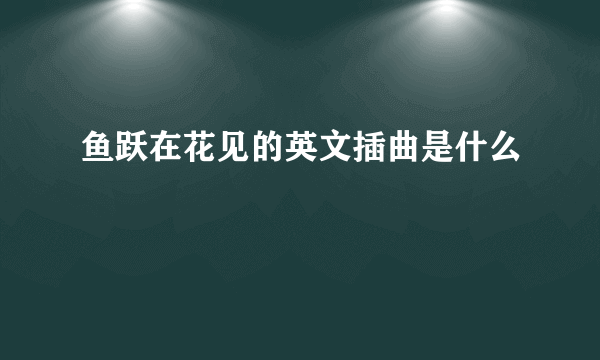 鱼跃在花见的英文插曲是什么